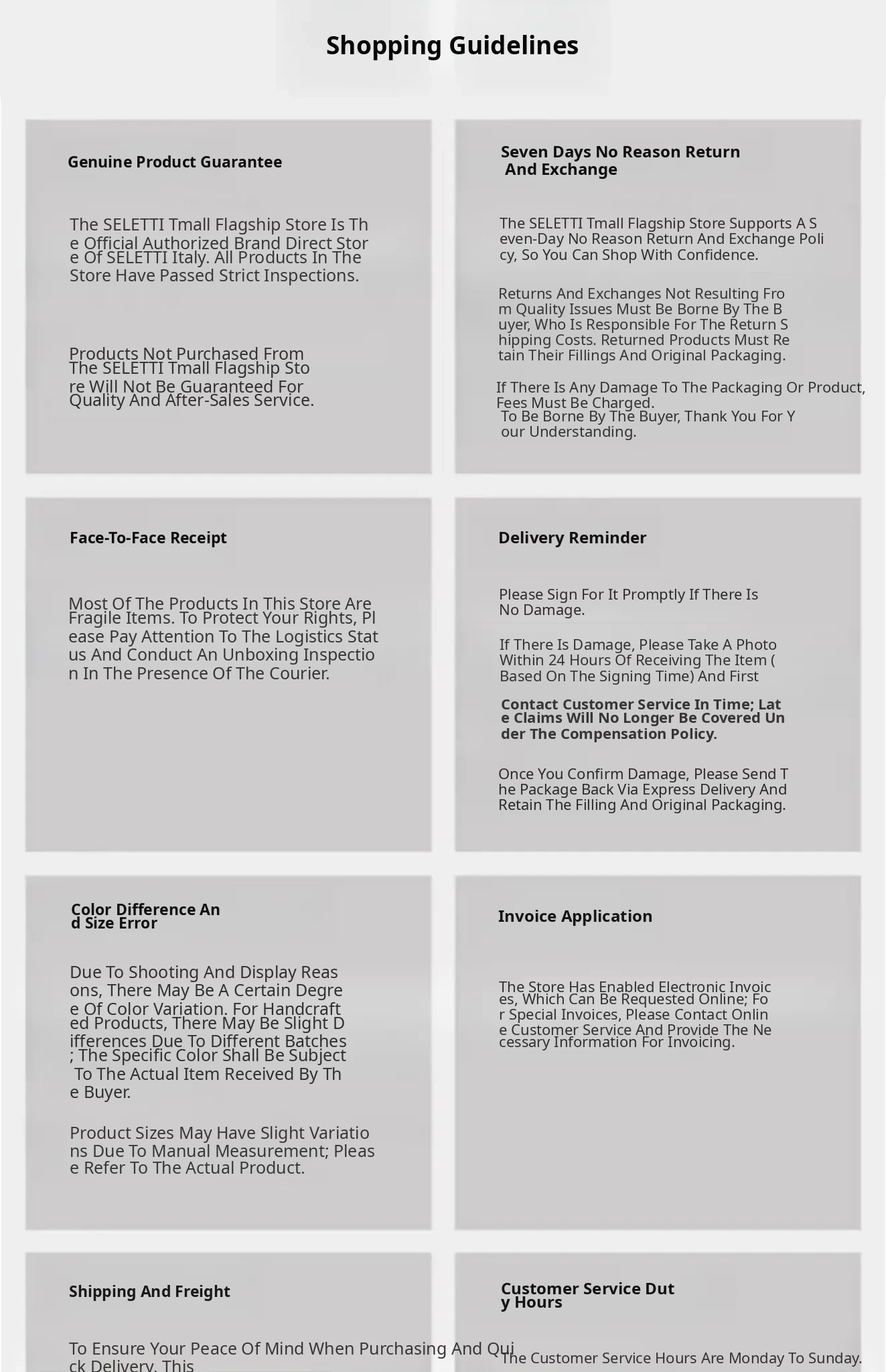 Shopping Guidelines

Genuine Product Guarantee

The SELETTI Tmall Flagship Store Is The Official Authorized Brand Direct Store Of SELETTI Italy. All Products In The Store Have Passed Strict Inspections.

Products Not Purchased From The SELETTI Tmall Flagship Store Will Not Be Guaranteed For Quality And After-Sales Service.

Seven Days No Reason Return And Exchange

The SELETTI Tmall Flagship Store Supports A Seven-Day No Reason Return And Exchange Policy, So You Can Shop With Confidence.

Returns And Exchanges Not Resulting From Quality Issues Must Be Borne By The Buyer, Who Is Responsible For The Return Shipping Costs. Returned Products Must Retain Their Fillings And Original Packaging.

If There Is Any Damage To The Packaging Or Product, Fees Must Be Charged.
To Be Borne By The Buyer, Thank You For Your Understanding.

Face-To-Face Receipt

Most Of The Products In This Store Are Fragile Items. To Protect Your Rights, Please Pay Attention To The Logistics Status And Conduct An Unboxing Inspection In The Presence Of The Courier.

Delivery Reminder

Please Sign For It Promptly If There Is No Damage.

If There Is Damage, Please Take A Photo Within 24 Hours Of Receiving The Item (Based On The Signing Time) And First

Contact Customer Service In Time; Late Claims Will No Longer Be Covered Under The Compensation Policy.

Once You Confirm Damage, Please Send The Package Back Via Express Delivery And Retain The Filling And Original Packaging.

Color Difference And Size Error

Due To Shooting And Display Reasons, There May Be A Certain Degree Of Color Variation. For Handcrafted Products, There May Be Slight Differences Due To Different Batches; The Specific Color Shall Be Subject To The Actual Item Received By The Buyer.

Product Sizes May Have Slight Variations Due To Manual Measurement; Please Refer To The Actual Product.

Invoice Application

The Store Has Enabled Electronic Invoices, Which Can Be Requested Online; For Special Invoices, Please Contact Online Customer Service And Provide The Necessary Information For Invoicing.

Shipping And Freight

To Ensure Your Peace Of Mind When Purchasing And Quick Delivery, This

Customer Service Duty Hours

The Customer Service Hours Are Monday To Sunday.